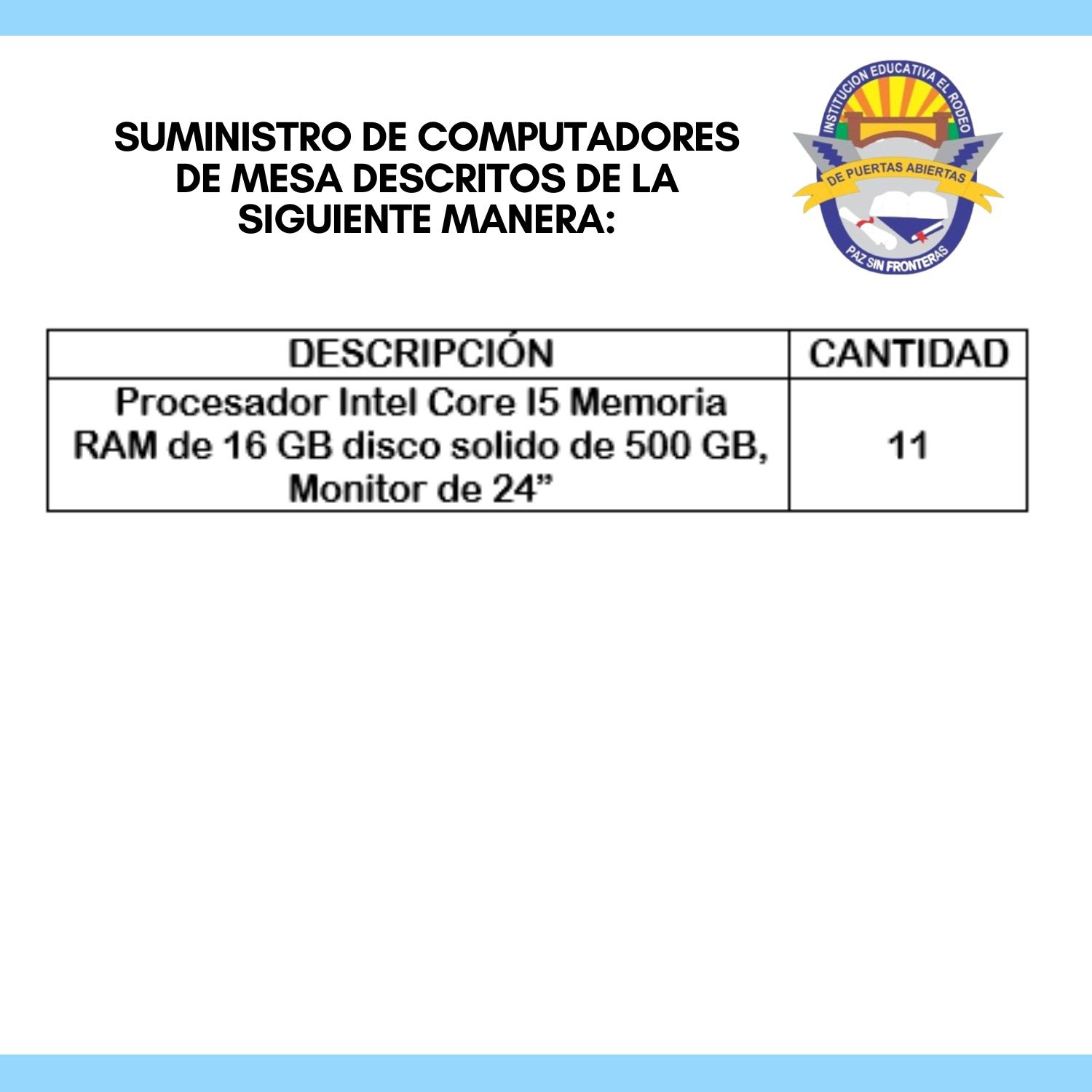 SUMINISTRO DE COMPUTADORES DE MESA DESCRITOS DE LA SIGUIENTE MANERA:

INSTITUCION EDUCATIVA EL RODEO
DE PUERTAS ABIERTAS
PAZ SIN FRONTERAS

| DESCRIPCIÓN | CANTIDAD |
|---|---|
| Procesador Intel Core I5 Memoria RAM de 16 GB disco solido de 500 GB, Monitor de 24” | 11 |